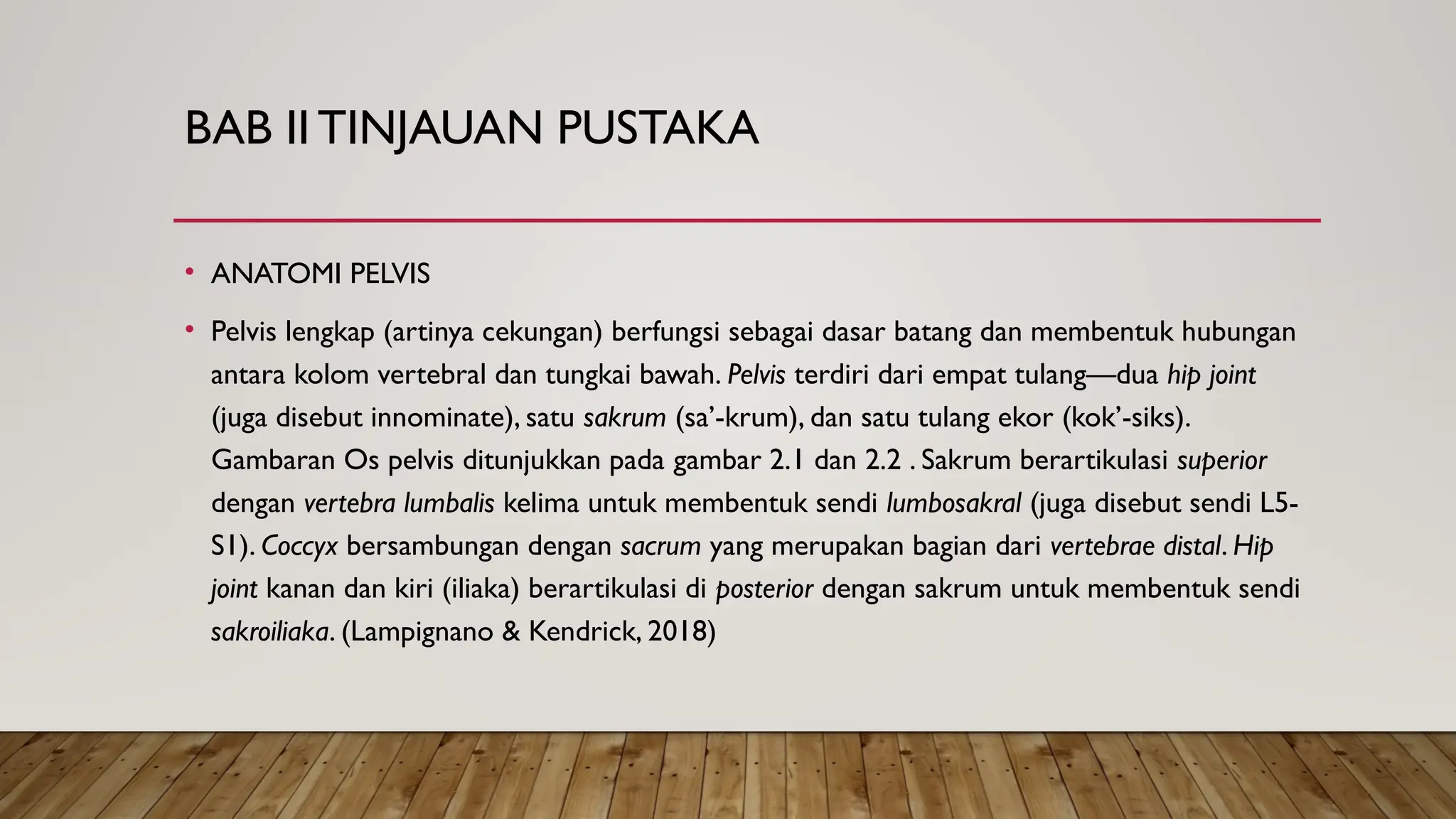 BAB II TINJAUAN PUSTAKA

• ANATOMI PELVIS

• Pelvis lengkap (artinya cekungan) berfungsi sebagai dasar batang dan membentuk hubungan antara kolom vertebral dan tungkai bawah. Pelvis terdiri dari empat tulang—dua hip joint (juga disebut innominate), satu sakrum (sa'-krum), dan satu tulang ekor (kok'-siks). Gambaran Os pelvis ditunjukkan pada gambar 2.1 dan 2.2 . Sakrum berartikulasi superior dengan vertebra lumbalis kelima untuk membentuk sendi lumbosakral (juga disebut sendi L5-S1). Coccyx bersambungan dengan sacrum yang merupakan bagian dari vertebrae distal. Hip joint kanan dan kiri (iliaka) berartikulasi di posterior dengan sakrum untuk membentuk sendi sakroiliaka. (Lampignano & Kendrick, 2018)